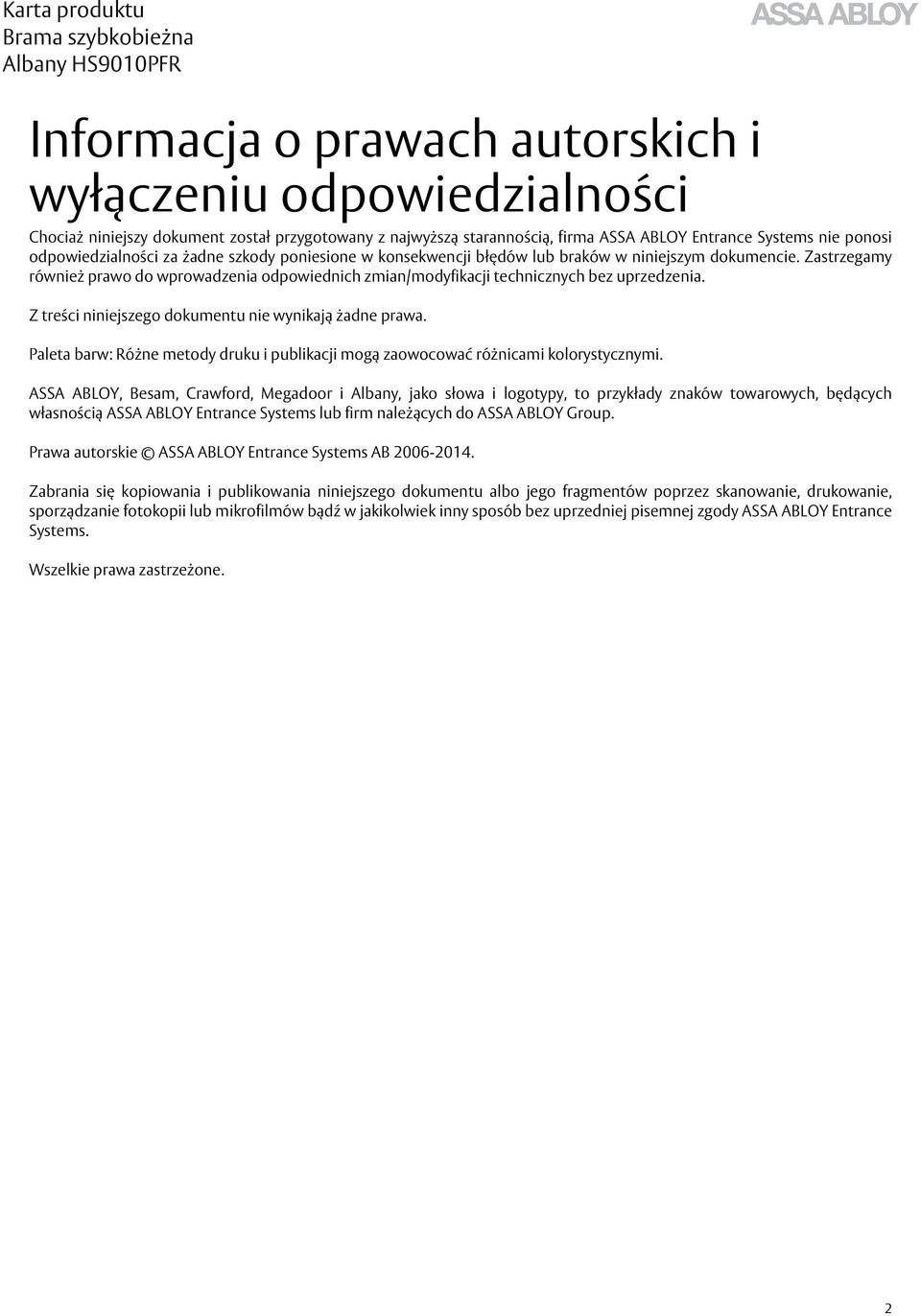 Karta produktu
Brama szybkobieżna
Albany HS9010PFR

ASSA ABLOY

Informacja o prawach autorskich i wyłączeniu odpowiedzialności

Chociaż niniejszy dokument został przygotowany z najwyższą starannością, firma ASSA ABLOY Entrance Systems nie ponosi odpowiedzialności za żadne szkody poniesione w konsekwencji błędów lub braków w niniejszym dokumencie. Zastrzegamy również prawo do wprowadzenia odpowiednich zmian/modyfikacji technicznych bez uprzedzenia.

Z treści niniejszego dokumentu nie wynikają żadne prawa.

Paleta barw: Różne metody druku i publikacji mogą zaowocować różnicami kolorystycznymi.

ASSA ABLOY, Besam, Crawford, Megadoor i Albany, jako słowa i logotypy, to przykłady znaków towarowych, będących własnością ASSA ABLOY Entrance Systems lub firm należących do ASSA ABLOY Group.

Prawa autorskie © ASSA ABLOY Entrance Systems AB 2006-2014.

Zabrania się kopiowania i publikowania niniejszego dokumentu albo jego fragmentów poprzez skanowanie, drukowanie, sporządzanie fotokopii lub mikrofilmów bądź w jakikolwiek inny sposób bez uprzedniej pisemnej zgody ASSA ABLOY Entrance Systems.

Wszelkie prawa zastrzeżone.

2